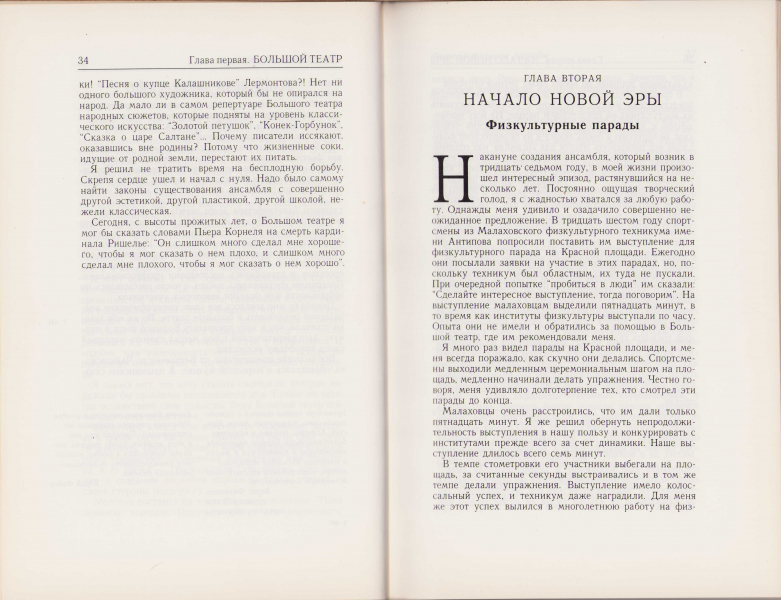 34 Глава первая. БОЛЬШОЙ ТЕАТР

ки! "Песня о купце Калашникове" Лермонтова?! Нет ни одного большого художника, который бы не опирался на народ. Да мало ли в самом репертуаре Большого театра народных сюжетов, которые подняты на уровень классического искусства: "Золотой петушок", "Конек-Горбунок", "Сказка о царе Салтане"... Почему писатели иссякают, оказавшись вне родины? Потому что жизненные соки, идущие от родной земли, перестают их питать.

Я решил не тратить время на бесплодную борьбу. Скрепя сердце ушел и начал с нуля. Надо было самому найти законы существования ансамбля с совершенно другой эстетикой, другой пластикой, другой школой, нежели классическая.

Сегодня, с высоты прожитых лет, о Большом театре я мог бы сказать словами Пьера Корнеля на смерть кардинала Ришелье: "Он слишком много сделал мне хорошего, чтобы я мог сказать о нем плохо, и слишком много сделал мне плохого, чтобы я мог сказать о нем хорошо".

ГЛАВА ВТОРАЯ

НАЧАЛО НОВОЙ ЭРЫ

Физкультурные парады

Накануне создания ансамбля, который возник в тридцать седьмом году, в моей жизни произошел интересный эпизод, растянувшийся на несколько лет. Постоянно ощущая творческий голод, я с жадностью хватался за любую работу. Однажды меня удивило и озадачило совершенно неожиданное предложение. В тридцать шестом году спортсмены из Малаховского физкультурного техникума имени Антипова попросили поставить им выступление для физкультурного парада на Красной площади. Ежегодно они посылали заявки на участие в этих парадах, но, поскольку техникум был областным, их туда не пускали. При очередной попытке "пробиться в люди" им сказали: "Сделайте интересное выступление, тогда поговорим". На выступление малаховцам выделили пятнадцать минут, в то время как институты физкультуры выступали по часу. Опыта они не имели и обратились за помощью в Большой театр, где им рекомендовали меня.

Я много раз видел парады на Красной площади, и меня всегда поражало, как скучно они делались. Спортсмены выходили медленным церемониальным шагом на площадь, медленно начинали делать упражнения. Честно говоря, меня удивляло долготерпение тех, кто смотрел эти парады до конца.

Малаховцы очень расстроились, что им дали только пятнадцать минут. Я же решил обернуть непродолжительность выступления в нашу пользу и конкурировать с институтами прежде всего за счет динамики. Наше выступление длилось всего семь минут.

В темпе стометровки его участники выбегали на площадь, за считанные секунды выстраивались и в том же темпе делали упражнения. Выступление имело колоссальный успех, и техникум даже наградили. Для меня же этот успех вылился в многолетнюю работу на физ-